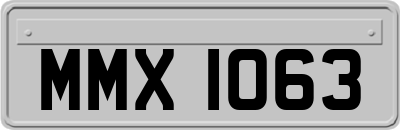 MMX 1063